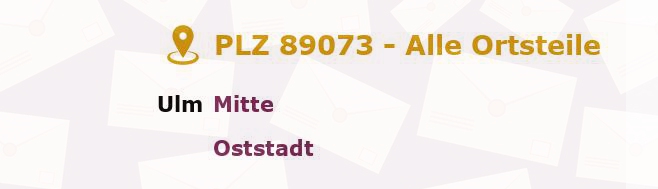 PLZ 89073 - Alle Ortsteile

Ulm Mitte

Oststadt